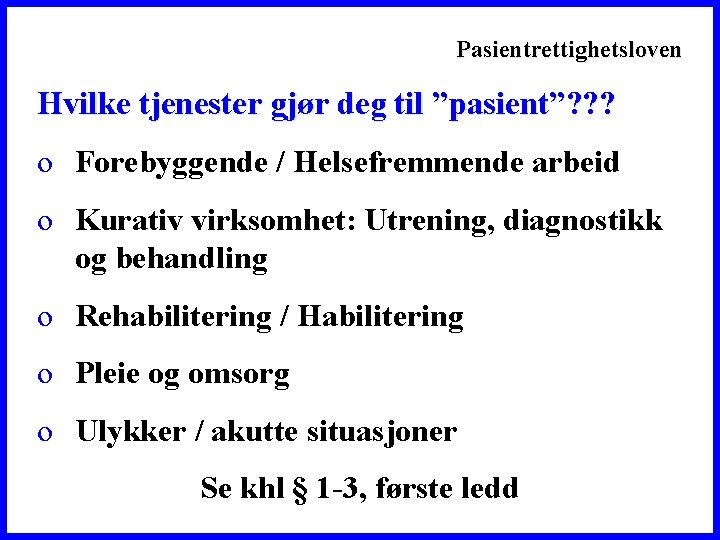 Pasientrettighetsloven

Hvilke tjenester gjør deg til ”pasient”???

o Forebyggende / Helsefremmende arbeid

o Kurativ virksomhet: Utrening, diagnostikk og behandling

o Rehabilitering / Habilitering

o Pleie og omsorg

o Ulykker / akutte situasjoner

Se khl § 1-3, første ledd